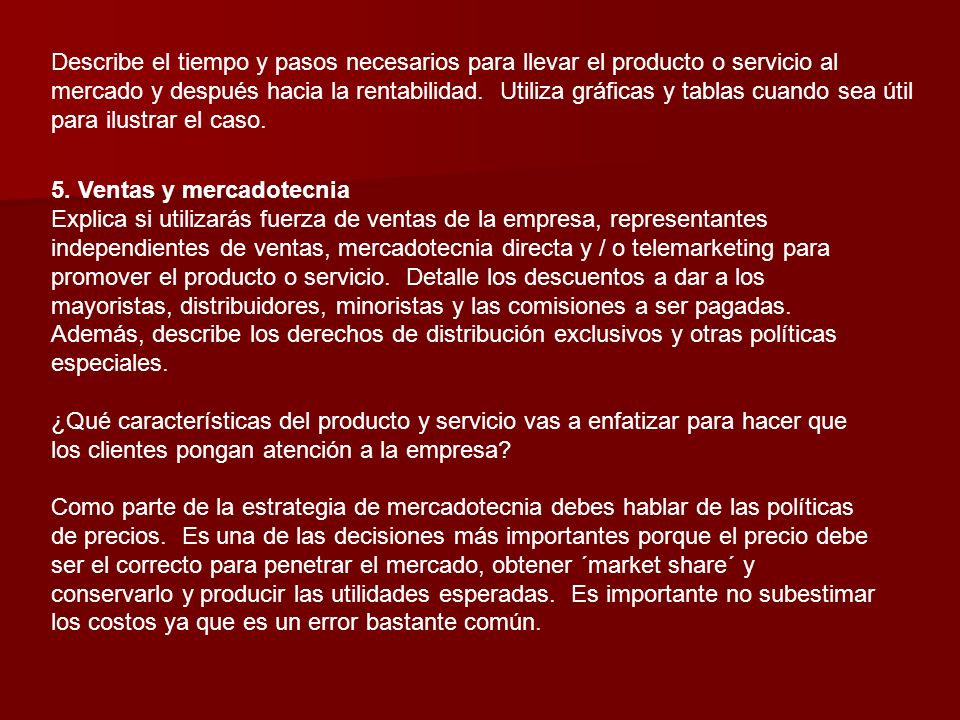 Describe el tiempo y pasos necesarios para llevar el producto o servicio al mercado y después hacia la rentabilidad. Utiliza gráficas y tablas cuando sea útil para ilustrar el caso.

5. Ventas y mercadotecnia
Explica si utilizarás fuerza de ventas de la empresa, representantes independientes de ventas, mercadotecnia directa y / o telemarketing para promover el producto o servicio. Detalle los descuentos a dar a los mayoristas, distribuidores, minoristas y las comisiones a ser pagadas. Además, describe los derechos de distribución exclusivos y otras políticas especiales.

¿Qué características del producto y servicio vas a enfatizar para hacer que los clientes pongan atención a la empresa?

Como parte de la estrategia de mercadotecnia debes hablar de las políticas de precios. Es una de las decisiones más importantes porque el precio debe ser el correcto para penetrar el mercado, obtener ´market share´ y conservarlo y producir las utilidades esperadas. Es importante no subestimar los costos ya que es un error bastante común.